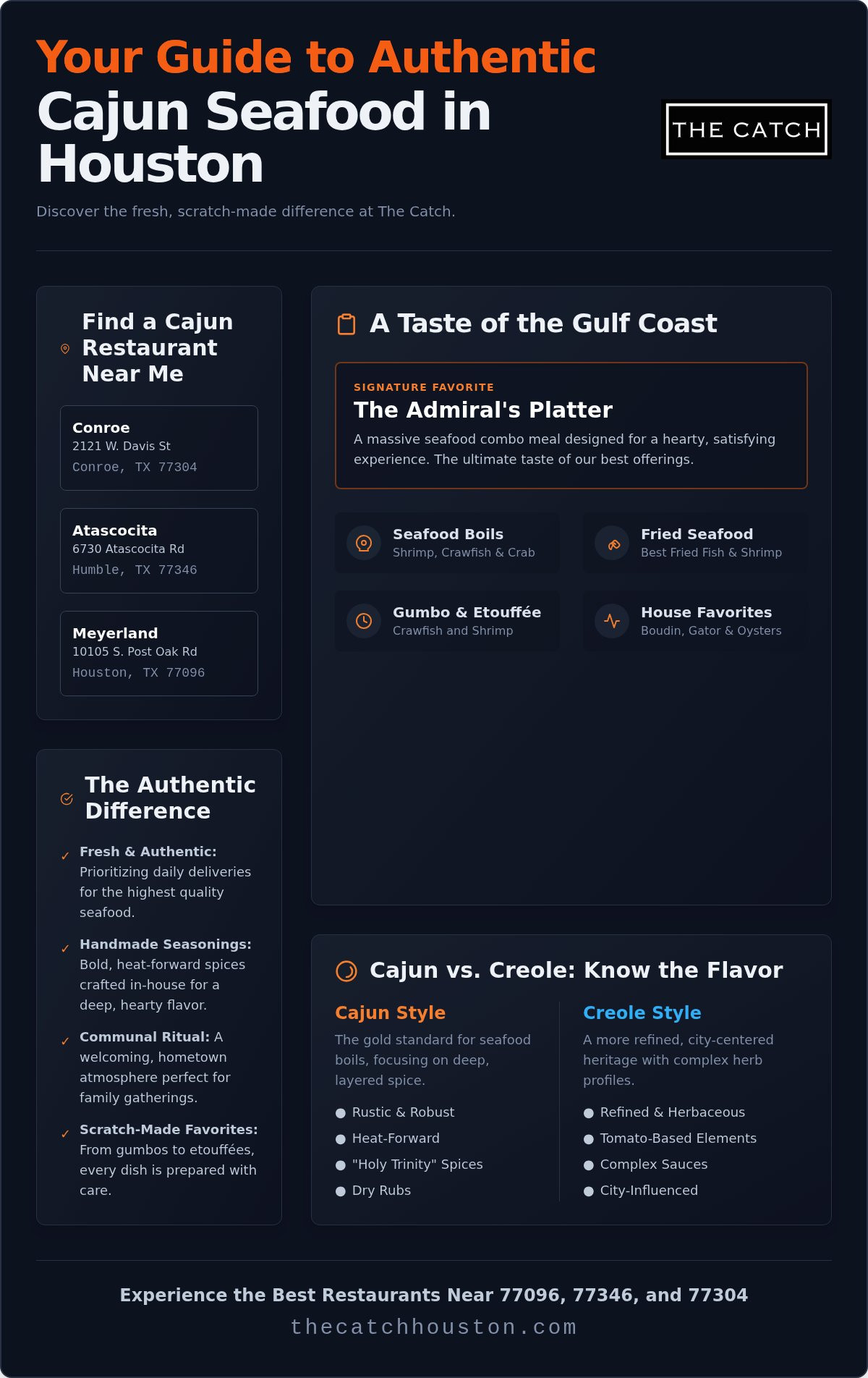 Your Guide to Authentic Cajun Seafood in Houston

THE CATCH

Discover the fresh, scratch-made difference at The Catch.

Find a Cajun Restaurant Near Me

Conroe
2121 W. Davis St
Conroe, TX 77304

Atascocita
6730 Atascocita Rd
Humble, TX 77346

Meyerland
10105 S. Post Oak Rd
Houston, TX 77096

The Authentic Difference

✓ Fresh & Authentic: Prioritizing daily deliveries for the highest quality seafood.

✓ Handmade Seasonings: Bold, heat-forward spices crafted in-house for a deep, hearty flavor.

✓ Communal Ritual: A welcoming, hometown atmosphere perfect for family gatherings.

✓ Scratch-Made Favorites: From gumbos to etouffées, every dish is prepared with care.

A Taste of the Gulf Coast

SIGNATURE FAVORITE
The Admiral's Platter
A massive seafood combo meal designed for a hearty, satisfying experience. The ultimate taste of our best offerings.

Seafood Boils
Shrimp, Crawfish & Crab

Fried Seafood
Best Fried Fish & Shrimp

Gumbo & Etouffée
Crawfish and Shrimp

House Favorites
Boudin, Gator & Oysters

Cajun vs. Creole: Know the Flavor

Cajun Style
The gold standard for seafood boils, focusing on deep, layered spice.
● Rustic & Robust
● Heat-Forward
● "Holy Trinity" Spices
● Dry Rubs

Creole Style
A more refined, city-centered heritage with complex herb profiles.
● Refined & Herbaceous
● Tomato-Based Elements
● Complex Sauces
● City-Influenced

Experience the Best Restaurants Near 77096, 77346, and 77304
thecatchhouston.com